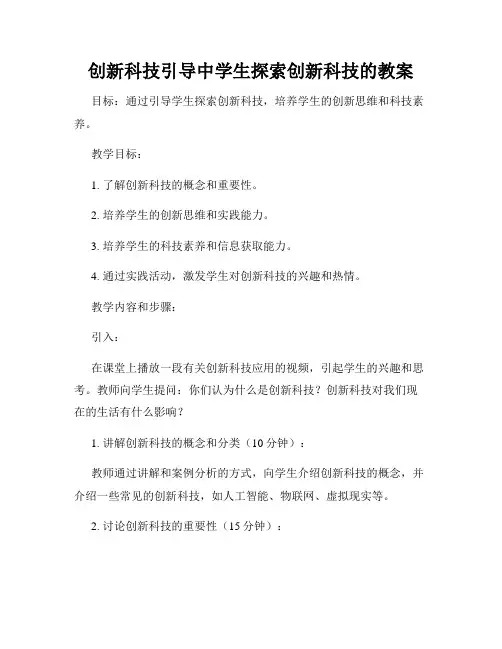 创新科技引导中学生探索创新科技的教案

目标：通过引导学生探索创新科技，培养学生的创新思维和科技素养。

教学目标：

1. 了解创新科技的概念和重要性。

2. 培养学生的创新思维和实践能力。

3. 培养学生的科技素养和信息获取能力。

4. 通过实践活动，激发学生对创新科技的兴趣和热情。

教学内容和步骤：

引入：

在课堂上播放一段有关创新科技应用的视频，引起学生的兴趣和思考。教师向学生提问：你们认为什么是创新科技？创新科技对我们现在的生活有什么影响？

1. 讲解创新科技的概念和分类（10 分钟）：

教师通过讲解和案例分析的方式，向学生介绍创新科技的概念，并介绍一些常见的创新科技，如人工智能、物联网、虚拟现实等。

2. 讨论创新科技的重要性（15 分钟）：